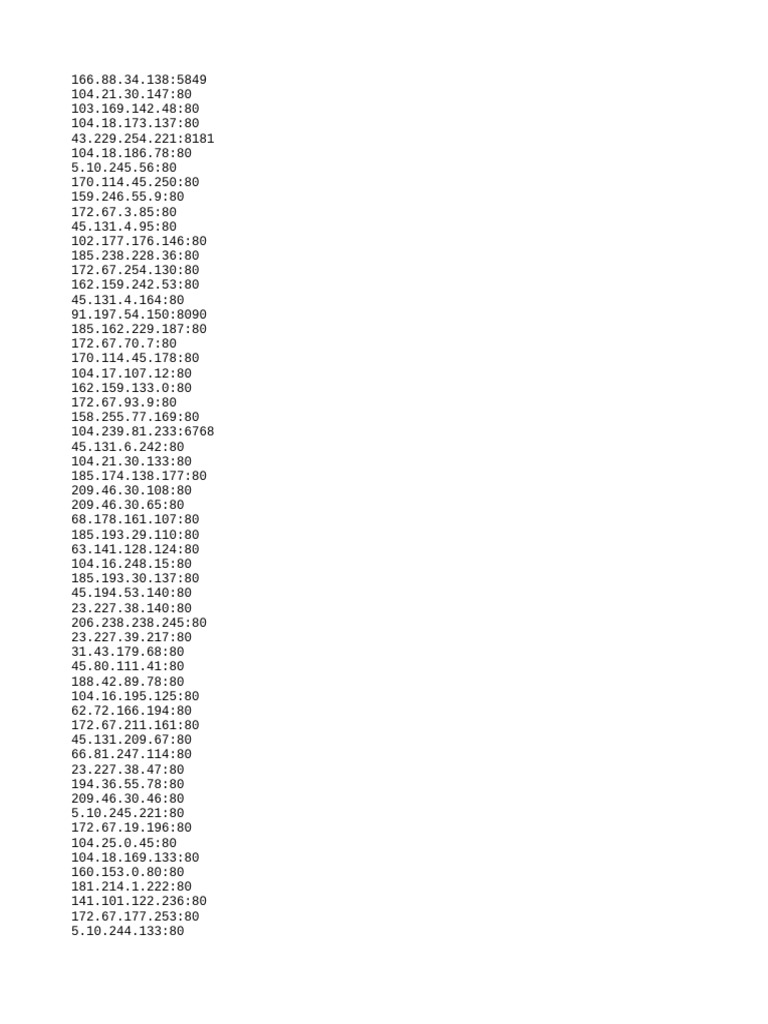 166.88.34.138:5849
104.21.30.147:80
103.169.142.48:80
104.18.173.137:80
43.229.254.221:8181
104.18.186.78:80
5.10.245.56:80
170.114.45.250:80
159.246.55.9:80
172.67.3.85:80
45.131.4.95:80
102.177.176.146:80
185.238.228.36:80
172.67.254.130:80
162.159.242.53:80
45.131.4.164:80
91.197.54.150:8090
185.162.229.187:80
172.67.70.7:80
170.114.45.178:80
104.17.107.12:80
162.159.133.0:80
172.67.93.9:80
158.255.77.169:80
104.239.81.233:6768
45.131.6.242:80
104.21.30.133:80
185.174.138.177:80
209.46.30.108:80
209.46.30.65:80
68.178.161.107:80
185.193.29.110:80
63.141.128.124:80
104.16.248.15:80
185.193.30.137:80
45.194.53.140:80
23.227.38.140:80
206.238.238.245:80
23.227.39.217:80
31.43.179.68:80
45.80.111.41:80
188.42.89.78:80
104.16.195.125:80
62.72.166.194:80
172.67.211.161:80
45.131.209.67:80
66.81.247.114:80
23.227.38.47:80
194.36.55.78:80
209.46.30.46:80
5.10.245.221:80
172.67.19.196:80
104.25.0.45:80
104.18.169.133:80
160.153.0.80:80
181.214.1.222:80
141.101.122.236:80
172.67.177.253:80
5.10.244.133:80